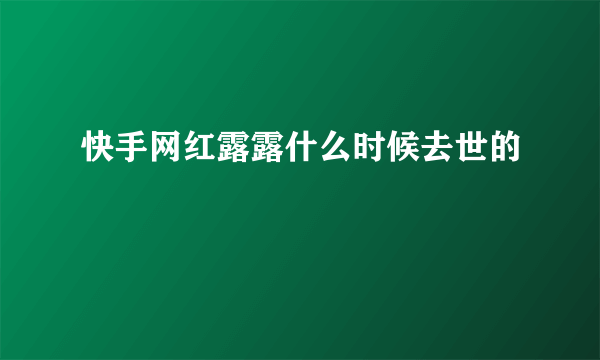 快手网红露露什么时候去世的